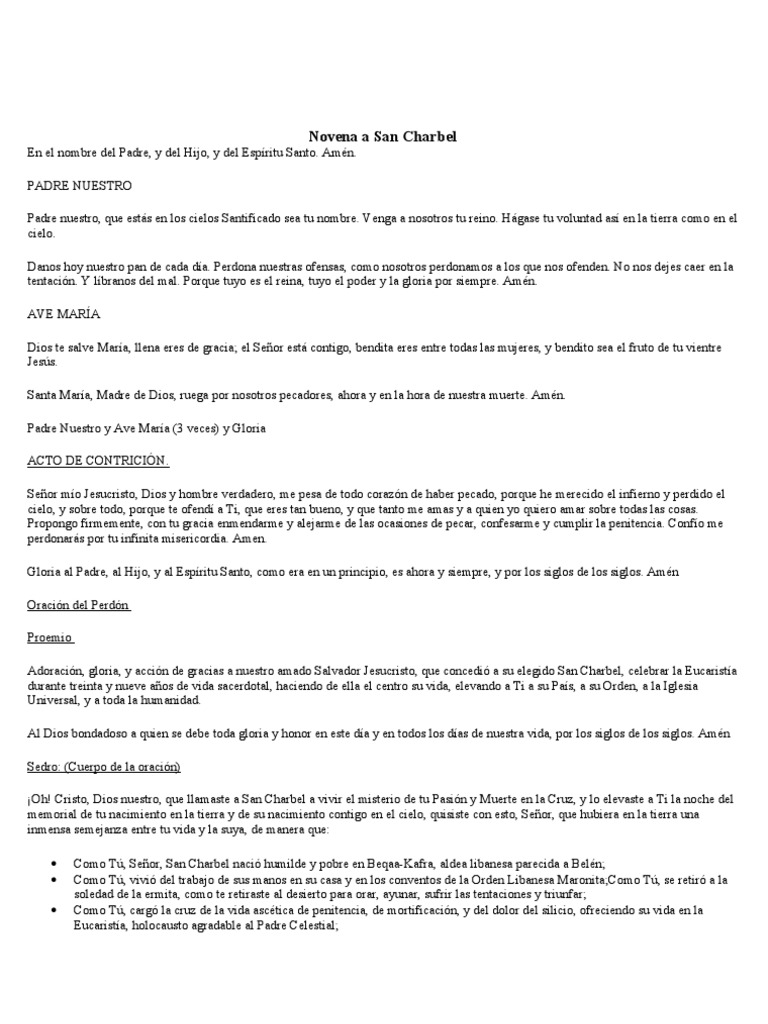 Novena a San Charbel

En el nombre del Padre, y del Hijo, y del Espíritu Santo. Amén.

PADRE NUESTRO

Padre nuestro, que estás en los cielos Santificado sea tu nombre. Venga a nosotros tu reino. Hágase tu voluntad así en la tierra como en el cielo.

Danos hoy nuestro pan de cada día. Perdona nuestras ofensas, como nosotros perdonamos a los que nos ofenden. No nos dejes caer en la tentación. Y líbranos del mal. Porque tuyo es el reina, tuyo el poder y la gloria por siempre. Amén.

AVE MARÍA

Dios te salve María, llena eres de gracia; el Señor está contigo, bendita eres entre todas las mujeres, y bendito sea el fruto de tu vientre Jesús.

Santa María, Madre de Dios, ruega por nosotros pecadores, ahora y en la hora de nuestra muerte. Amén.

Padre Nuestro y Ave María (3 veces) y Gloria

ACTO DE CONTRICIÓN.

Señor mío Jesucristo, Dios y hombre verdadero, me pesa de todo corazón de haber pecado, porque he merecido el infierno y perdido el cielo, y sobre todo, porque te ofendí a Ti, que eres tan bueno, y que tanto me amas y a quien yo quiero amar sobre todas las cosas. Propongo firmemente, con tu gracia enmendarme y alejarme de las ocasiones de pecar, confesarme y cumplir la penitencia. Confío me perdonarás por tu infinita misericordia. Amen.

Gloria al Padre, al Hijo, y al Espíritu Santo, como era en un principio, es ahora y siempre, y por los siglos de los siglos. Amén

Oración del Perdón

Proemio

Adoración, gloria, y acción de gracias a nuestro amado Salvador Jesucristo, que concedió a su elegido San Charbel, celebrar la Eucaristía durante treinta y nueve años de vida sacerdotal, haciendo de ella el centro su vida, elevando a Ti a su País, a su Orden, a la Iglesia Universal, y a toda la humanidad.

Al Dios bondadoso a quien se debe toda gloria y honor en este día y en todos los días de nuestra vida, por los siglos de los siglos. Amén

Sedro: (Cuerpo de la oración)

¡Oh! Cristo, Dios nuestro, que llamaste a San Charbel a vivir el misterio de tu Pasión y Muerte en la Cruz, y lo elevaste a Ti la noche del memorial de tu nacimiento en la tierra y de su nacimiento contigo en el cielo, quisiste con esto, Señor, que hubiera en la tierra una inmensa semejanza entre tu vida y la suya, de manera que:

• Como Tú, Señor, San Charbel nació humilde y pobre en Beqaa-Kafra, aldea libanesa parecida a Belén;
• Como Tú, vivió del trabajo de sus manos en su casa y en los conventos de la Orden Libanesa Maronita;Como Tú, se retiró a la soledad de la ermita, como te retiraste al desierto para orar, ayunar, sufrir las tentaciones y triunfar;
• Como Tú, cargó la cruz de la vida ascética de penitencia, de mortificación, y del dolor del silicio, ofreciendo su vida en la Eucaristía, holocausto agradable al Padre Celestial;